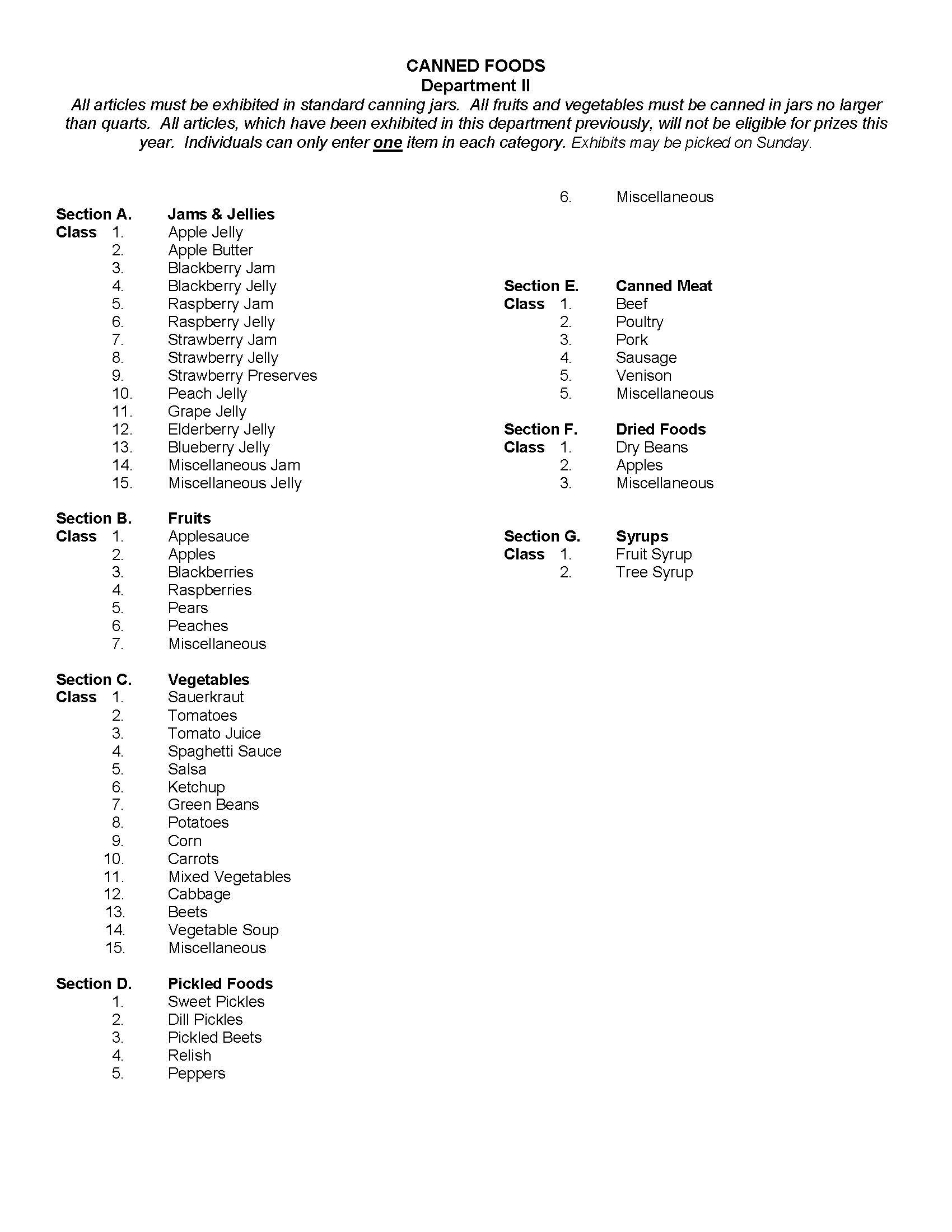 CANNED FOODS
Department II

All articles must be exhibited in standard canning jars. All fruits and vegetables must be canned in jars no larger than quarts. All articles, which have been exhibited in this department previously, will not be eligible for prizes this year. Individuals can only enter one item in each category. Exhibits may be picked on Sunday.

Section A. Jams & Jellies
Class 1. Apple Jelly
2. Apple Butter
3. Blackberry Jam
4. Blackberry Jelly
5. Raspberry Jam
6. Raspberry Jelly
7. Strawberry Jam
8. Strawberry Jelly
9. Strawberry Preserves
10. Peach Jelly
11. Grape Jelly
12. Elderberry Jelly
13. Blueberry Jelly
14. Miscellaneous Jam
15. Miscellaneous Jelly

Section B. Fruits
Class 1. Applesauce
2. Apples
3. Blackberries
4. Raspberries
5. Pears
6. Peaches
7. Miscellaneous

Section C. Vegetables
Class 1. Sauerkraut
2. Tomatoes
3. Tomato Juice
4. Spaghetti Sauce
5. Salsa
6. Ketchup
7. Green Beans
8. Potatoes
9. Corn
10. Carrots
11. Mixed Vegetables
12. Cabbage
13. Beets
14. Vegetable Soup
15. Miscellaneous

Section D. Pickled Foods
1. Sweet Pickles
2. Dill Pickles
3. Pickled Beets
4. Relish
5. Peppers
6. Miscellaneous

Section E. Canned Meat
Class 1. Beef
2. Poultry
3. Pork
4. Sausage
5. Venison
5. Miscellaneous

Section F. Dried Foods
Class 1. Dry Beans
2. Apples
3. Miscellaneous

Section G. Syrups
Class 1. Fruit Syrup
2. Tree Syrup